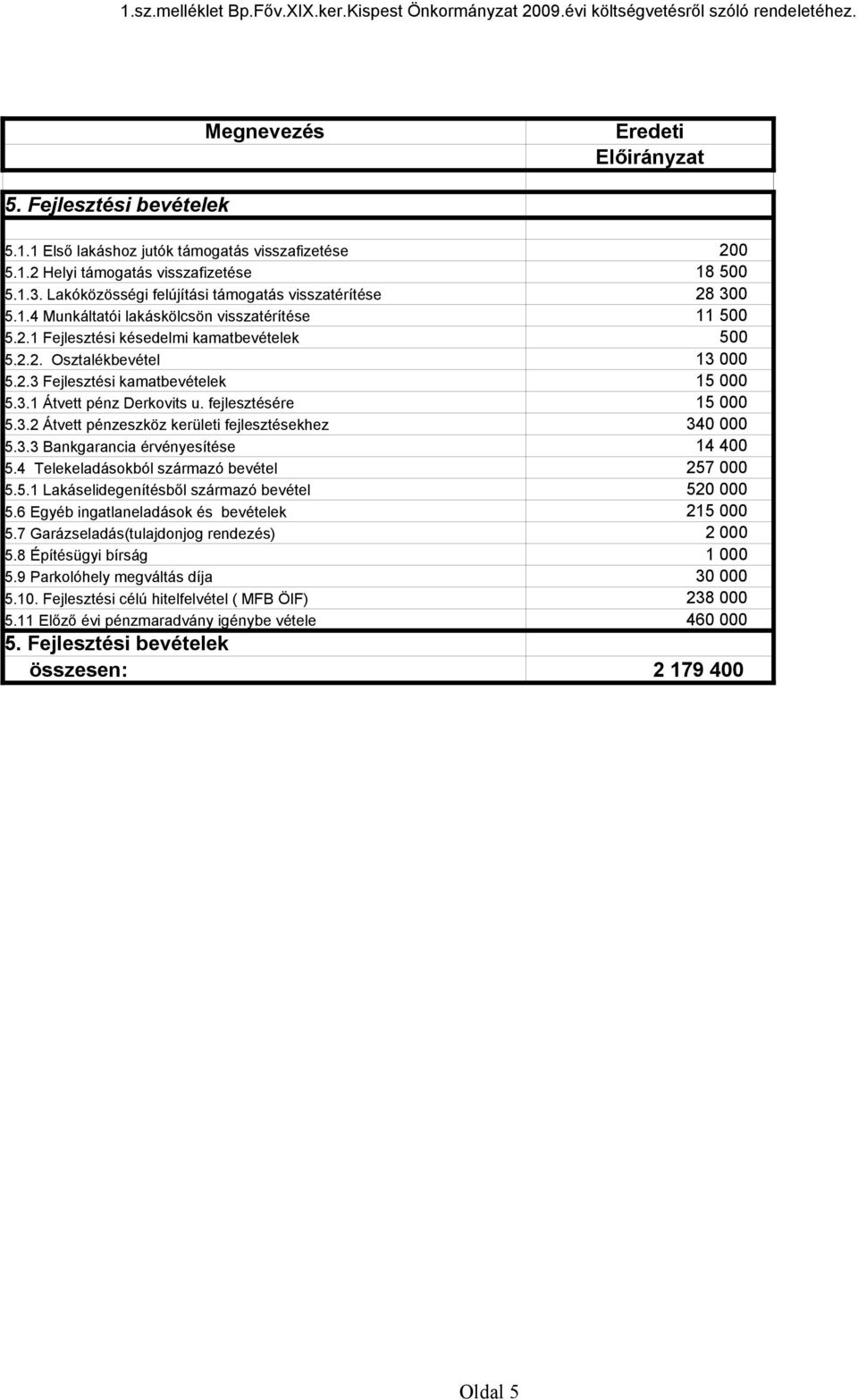 1.sz.melléklet Bp.Főv.XIX.ker.Kispest Önkormányzat 2009.évi költségvetésről szóló rendeletéhez.

| Megnevezés | Eredeti Előirányzat |
|---|---|
| 5. Fejlesztési bevételek | |
| 5.1.1 Első lakáshoz jutók támogatás visszafizetése | 200 |
| 5.1.2 Helyi támogatás visszafizetése | 18 500 |
| 5.1.3. Lakóközösségi felújítási támogatás visszatérítése | 28 300 |
| 5.1.4 Munkáltatói lakáskölcsön visszatérítése | 11 500 |
| 5.2.1 Fejlesztési késedelmi kamatbevételek | 500 |
| 5.2.2. Osztalékbevétel | 13 000 |
| 5.2.3 Fejlesztési kamatbevételek | 15 000 |
| 5.3.1 Átvett pénz Derkovits u. fejlesztésére | 15 000 |
| 5.3.2 Átvett pénzeszköz kerületi fejlesztésekhez | 340 000 |
| 5.3.3 Bankgarancia érvényesítése | 14 400 |
| 5.4 Telekeladásokból származó bevétel | 257 000 |
| 5.5.1 Lakáselidegenítésből származó bevétel | 520 000 |
| 5.6 Egyéb ingatlaneladások és bevételek | 215 000 |
| 5.7 Garázseladás(tulajdonjog rendezés) | 2 000 |
| 5.8 Építésügyi bírság | 1 000 |
| 5.9 Parkolóhely megváltás díja | 30 000 |
| 5.10. Fejlesztési célú hitelfelvétel ( MFB ÖIF) | 238 000 |
| 5.11 Előző évi pénzmaradvány igénybe vétele | 460 000 |
| 5. Fejlesztési bevételek összesen: | 2 179 400 |

Oldal 5